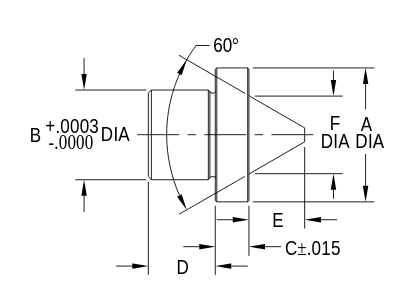 60°

B $^{+.0003}_{-.0000}$ DIA

F DIA

A DIA

E

C±.015

D